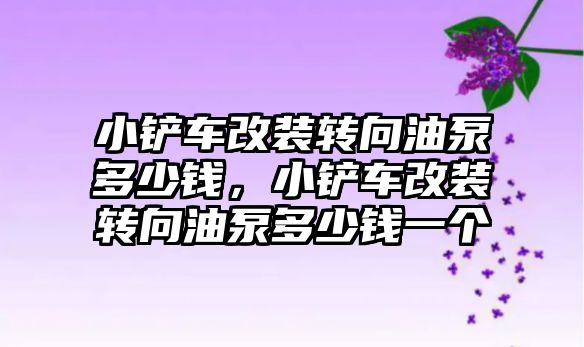 小铲车改装转向油泵多少钱，小铲车改装转向油泵多少钱一个